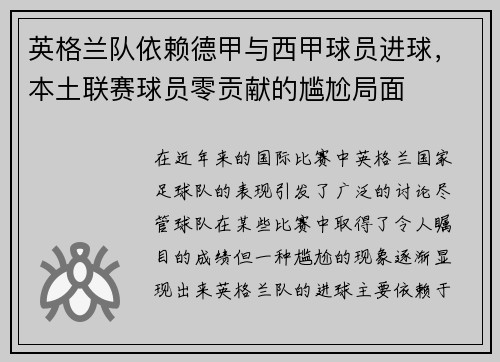 英格兰队依赖德甲与西甲球员进球，本土联赛球员零贡献的尴尬局面

在近年来的国际比赛中英格兰国家足球队的表现引发了广泛的讨论尽管球队在某些比赛中取得了令人瞩目的成绩但一种尴尬的现象逐渐显现出来英格兰队的进球主要依赖于